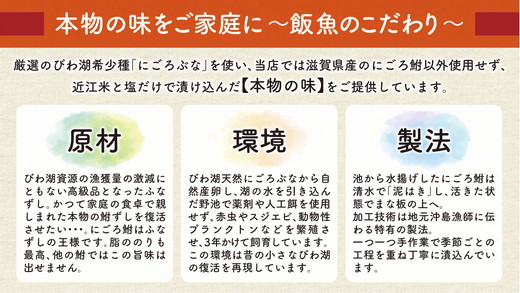 本物の味をご家庭に ～飯魚のこだわり～

厳選のびわ湖希少種「にごろぶな」を使い、当店では滋賀県産のにごろ鮒以外使用せず、近江米と塩だけで漬け込んだ【本物の味】をご提供しています。

原材

びわ湖資源の漁獲量の激減にともない高級品となったふなずし。かつて家庭の食卓で親しまれた本物の鮒ずしを復活させたい・・・。にごろ鮒はふなずしの王様です。脂ののりも最高、他の鮒ではこの旨味は出せません。

環境

びわ湖天然にごろぶなから自然産卵し、湖の水を引き込んだ野池で薬剤や人工餌を使用せず、赤虫やスジエビ、動物性プランクトンなどを繁殖させ、3年かけて飼育しています。この環境は昔の小さなびわ湖の復活を再現しています。

製法

池から水揚げしたにごろ鮒は清水で「泥はき」し、活きた状態でまな板の上へ。
加工技術は地元沖島漁師に伝わる特有の製法。
一つ一つ手作業で季節ごとの工程を重ね丁寧に漬込んでいます。